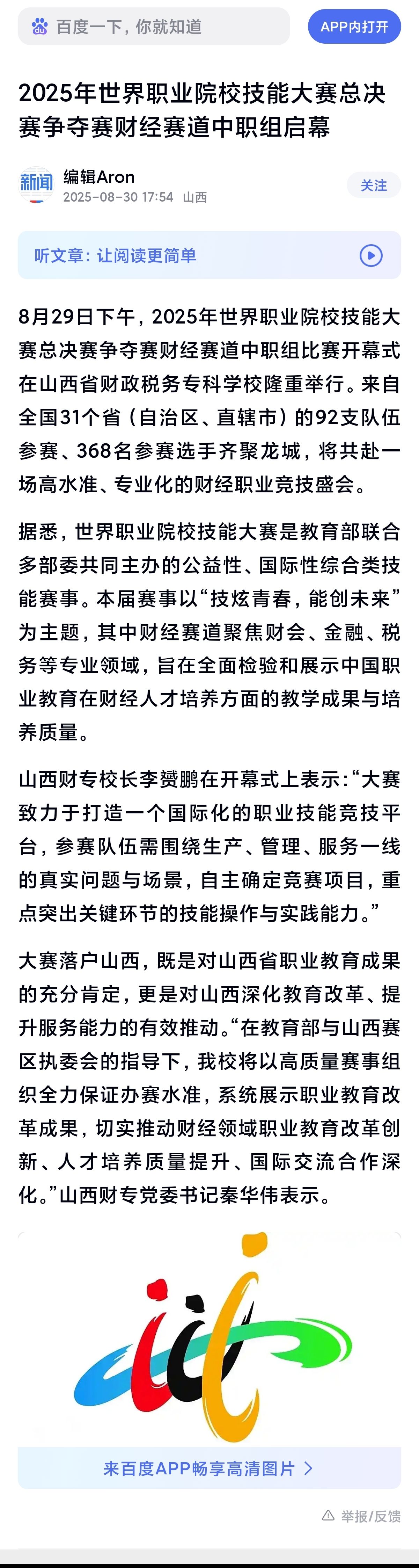 百度一下，你就知道

APP内打开

2025年世界职业院校技能大赛总决赛争夺赛财经赛道中职组启幕

新闻

编辑Aron
2025-08-30 17:54 山西

关注

听文章：让阅读更简单

8月29日下午，2025年世界职业院校技能大赛总决赛争夺赛财经赛道中职组比赛开幕式在山西省财政税务专科学校隆重举行。来自全国31个省（自治区、直辖市）的92支队伍参赛、368名参赛选手齐聚龙城，将共赴一场高水准、专业化的财经职业竞技盛会。

据悉，世界职业院校技能大赛是教育部联合多部委共同主办的公益性、国际性综合类技能赛事。本届赛事以“技炫青春，能创未来”为主题，其中财经赛道聚焦财会、金融、税务等专业领域，旨在全面检验和展示中国职业教育在财经人才培养方面的教学成果与培养质量。

山西财专校长李赟鹏在开幕式上表示：“大赛致力于打造一个国际化的职业技能竞技平台，参赛队伍需围绕生产、管理、服务一线的真实问题与场景，自主确定竞赛项目，重点突出关键环节的技能操作与实践能力。”

大赛落户山西，既是对山西省职业教育成果的充分肯定，更是对山西深化教育改革、提升服务能力的有效推动。“在教育部与山西赛区执委会的指导下，我校将以高质量赛事组织全力保证办赛水准，系统展示职业教育改革成果，切实推动财经领域职业教育改革创新、人才培养质量提升、国际交流合作深化。”山西财专党委书记秦华伟表示。

来百度APP畅享高清图片 >

举报/反馈